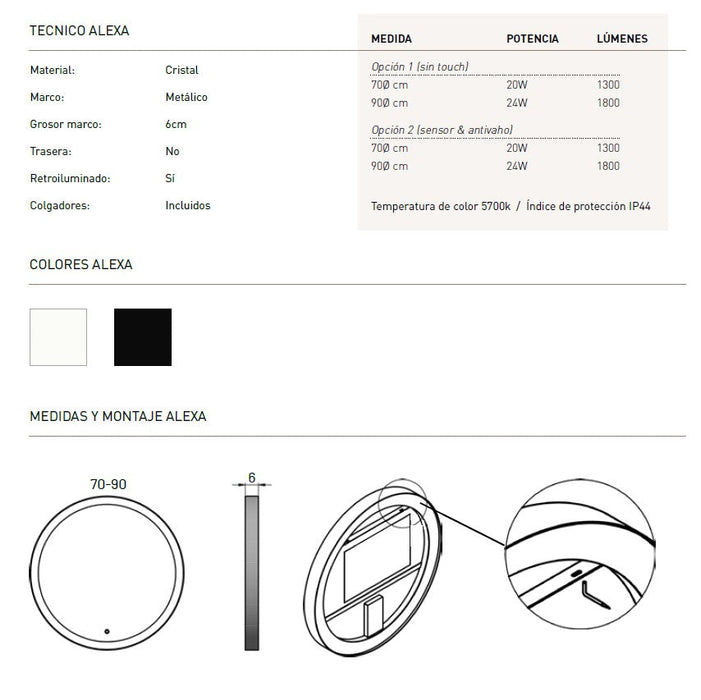 TECNICO ALEXA

| | |
|---|---|
| Material: | Cristal |
| Marco: | Metálico |
| Grosor marco: | 6cm |
| Trasera: | No |
| Retroiluminado: | Sí |
| Colgadores: | Incluidos |

| MEDIDA | POTENCIA | LÚMENES |
|---|---|---|
| Opción 1 (sin touch) | | |
| 70Ø cm | 20W | 1300 |
| 90Ø cm | 24W | 1800 |
| Opción 2 (sensor & antivaho) | | |
| 70Ø cm | 20W | 1300 |
| 90Ø cm | 24W | 1800 |

Temperatura de color 5700k / Índice de protección IP44

COLORES ALEXA

MEDIDAS Y MONTAJE ALEXA

70-90

6